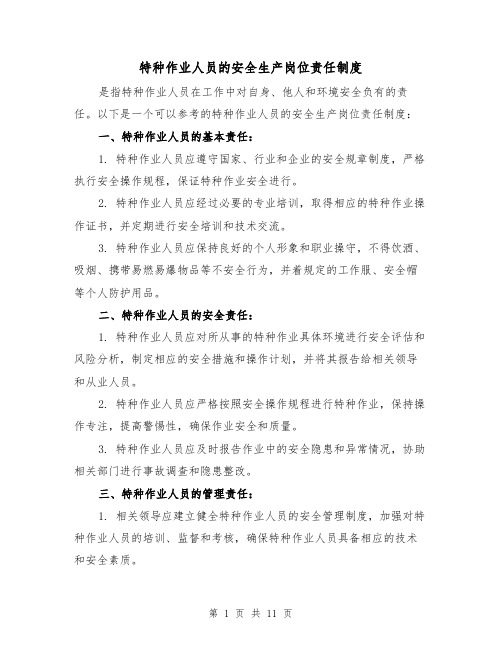 特种作业人员的安全生产岗位责任制度

是指特种作业人员在工作中对自身、他人和环境安全负有的责任。以下是一个可以参考的特种作业人员的安全生产岗位责任制度：

一、特种作业人员的基本责任：

1. 特种作业人员应遵守国家、行业和企业的安全规章制度，严格执行安全操作规程，保证特种作业安全进行。

2. 特种作业人员应经过必要的专业培训，取得相应的特种作业操作证书，并定期进行安全培训和技术交流。

3. 特种作业人员应保持良好的个人形象和职业操守，不得饮酒、吸烟、携带易燃易爆物品等不安全行为，并着规定的工作服、安全帽等个人防护用品。

二、特种作业人员的安全责任：

1. 特种作业人员应对所从事的特种作业具体环境进行安全评估和风险分析，制定相应的安全措施和操作计划，并将其报告给相关领导和从业人员。

2. 特种作业人员应严格按照安全操作规程进行特种作业，保持操作专注，提高警惕性，确保作业安全和质量。

3. 特种作业人员应及时报告作业中的安全隐患和异常情况，协助相关部门进行事故调查和隐患整改。

三、特种作业人员的管理责任：

1. 相关领导应建立健全特种作业人员的安全管理制度，加强对特种作业人员的培训、监督和考核，确保特种作业人员具备相应的技术和安全素质。

第 1 页 共 11 页